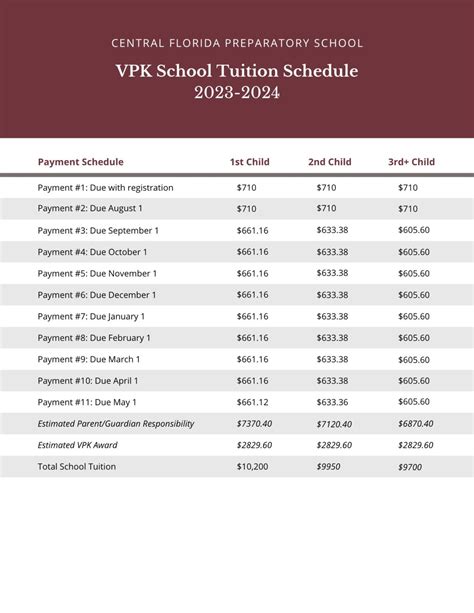 CENTRAL FLORIDA PREPARATORY SCHOOL

VPK School Tuition Schedule
2023-2024

| Payment Schedule | 1st Child | 2nd Child | 3rd+ Child |
|---|---|---|---|
| Payment #1: Due with registration | $710 | $710 | $710 |
| Payment #2: Due August 1 | $710 | $710 | $710 |
| Payment #3: Due September 1 | $661.16 | $633.38 | $605.60 |
| Payment #4: Due October 1 | $661.16 | $633.38 | $605.60 |
| Payment #5: Due November 1 | $661.16 | $633.38 | $605.60 |
| Payment #6: Due December 1 | $661.16 | $633.38 | $605.60 |
| Payment #7: Due January 1 | $661.16 | $633.38 | $605.60 |
| Payment #8: Due February 1 | $661.16 | $633.38 | $605.60 |
| Payment #9: Due March 1 | $661.16 | $633.38 | $605.60 |
| Payment #10: Due April 1 | $661.16 | $633.38 | $605.60 |
| Payment #11: Due May 1 | $661.12 | $633.36 | $605.60 |
| Estimated Parent/Guardian Responsibility | $7370.40 | $7120.40 | $6870.40 |
| Estimated VPK Award | $2829.60 | $2829.60 | $2829.60 |
| Total School Tuition | $10,200 | $9950 | $9700 |